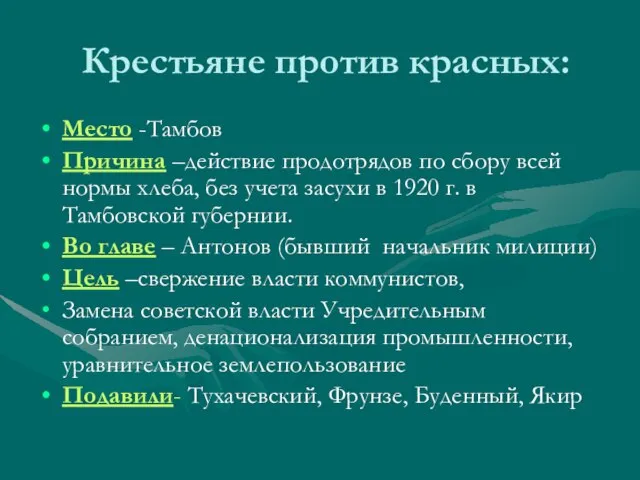 Крестьяне против красных:

• Место -Тамбов
• Причина –действие продотрядов по сбору всей нормы хлеба, без учета засухи в 1920 г. в Тамбовской губернии.
• Во главе – Антонов (бывший начальник милиции)
• Цель –свержение власти коммунистов,
• Замена советской власти Учредительным собранием, денационализация промышленности, уравнительное землепользование
• Подавили- Тухачевский, Фрунзе, Буденный, Якир